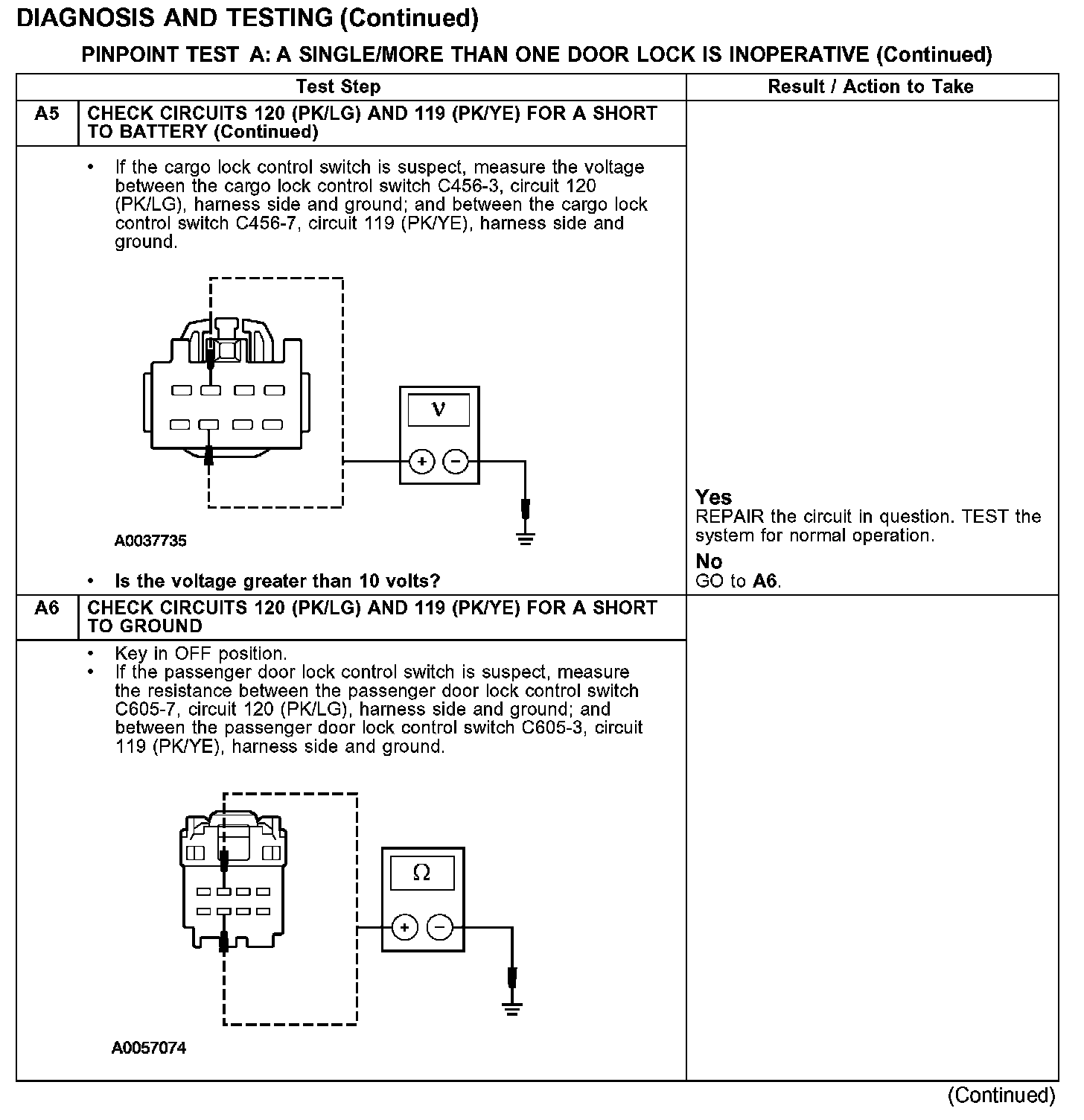 DIAGNOSIS AND TESTING (Continued)

PINPOINT TEST A: A SINGLE/MORE THAN ONE DOOR LOCK IS INOPERATIVE (Continued)

| | Test Step | Result / Action to Take |
|---|---|---|
| A5 | CHECK CIRCUITS 120 (PK/LG) AND 119 (PK/YE) FOR A SHORT TO BATTERY (Continued) | |
| | • If the cargo lock control switch is suspect, measure the voltage between the cargo lock control switch C456-3, circuit 120 (PK/LG), harness side and ground; and between the cargo lock control switch C456-7, circuit 119 (PK/YE), harness side and ground. V + − A0037735 • Is the voltage greater than 10 volts? | Yes REPAIR the circuit in question. TEST the system for normal operation. No GO to A6. |
| A6 | CHECK CIRCUITS 120 (PK/LG) AND 119 (PK/YE) FOR A SHORT TO GROUND | |
| | • Key in OFF position. • If the passenger door lock control switch is suspect, measure the resistance between the passenger door lock control switch C605-7, circuit 120 (PK/LG), harness side and ground; and between the passenger door lock control switch C605-3, circuit 119 (PK/YE), harness side and ground. Ω + − A0057074 | |

(Continued)